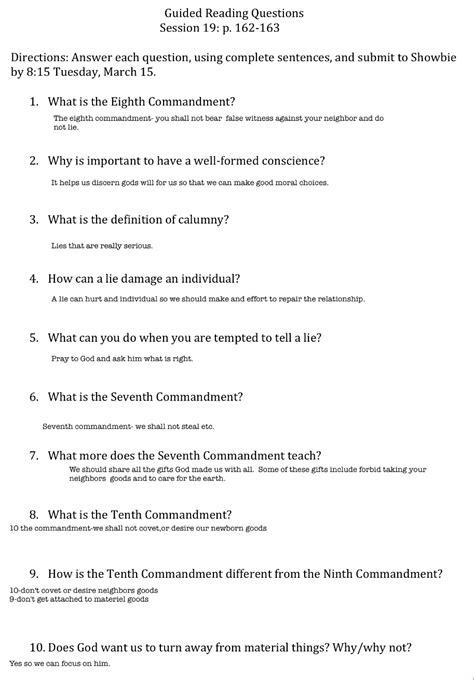 Guided Reading Questions
Session 19: p. 162-163

Directions: Answer each question, using complete sentences, and submit to Showbie by 8:15 Tuesday, March 15.

1. What is the Eighth Commandment?

The eighth commandment- you shall not bear false witness against your neighbor and do not lie.

2. Why is important to have a well-formed conscience?

It helps us discern gods will for us so that we can make good moral choices.

3. What is the definition of calumny?

Lies that are really serious.

4. How can a lie damage an individual?

A lie can hurt and individual so we should make and effort to repair the relationship.

5. What can you do when you are tempted to tell a lie?

Pray to God and ask him what is right.

6. What is the Seventh Commandment?

Seventh commandment- we shall not steal etc.

7. What more does the Seventh Commandment teach?

We should share all the gifts God made us with all. Some of these gifts include forbid taking your neighbors goods and to care for the earth.

8. What is the Tenth Commandment?

10 the commandment-we shall not covet,or desire our newborn goods

9. How is the Tenth Commandment different from the Ninth Commandment?

10-don't covet or desire neighbors goods
9-don't get attached to materiel goods

10. Does God want us to turn away from material things? Why/why not?

Yes so we can focus on him.